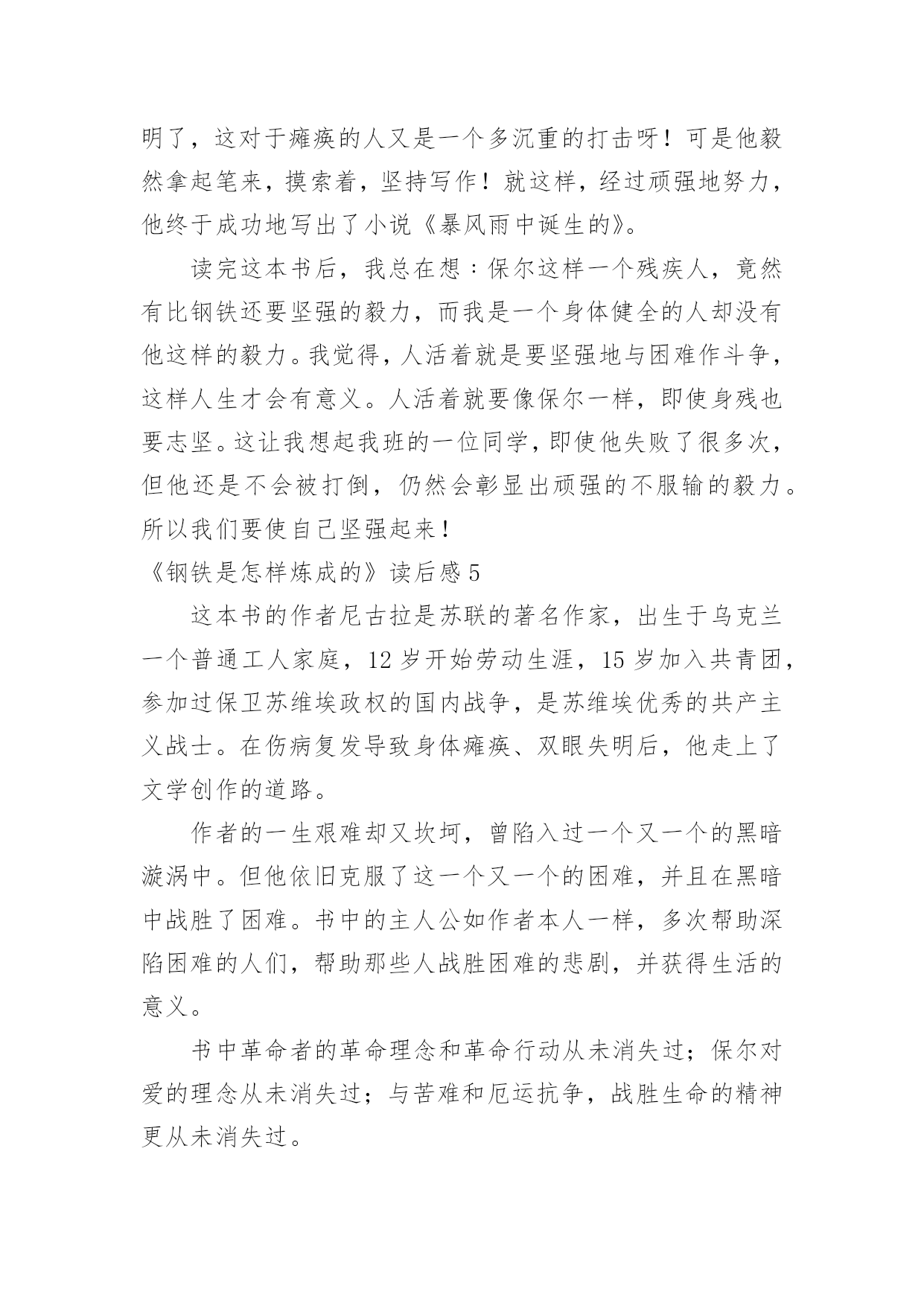 明了，这对于瘫痪的人又是一个多沉重的打击呀！可是他毅然拿起笔来，摸索着，坚持写作！就这样，经过顽强地努力，他终于成功地写出了小说《暴风雨中诞生的》。

读完这本书后，我总在想：保尔这样一个残疾人，竟然有比钢铁还要坚强的毅力，而我是一个身体健全的人却没有他这样的毅力。我觉得，人活着就是要坚强地与困难作斗争，这样人生才会有意义。人活着就要像保尔一样，即使身残也要志坚。这让我想起我班的一位同学，即使他失败了很多次，但他还是不会被打倒，仍然会彰显出顽强的不服输的毅力。所以我们要使自己坚强起来！

《钢铁是怎样炼成的》读后感 5

这本书的作者尼古拉是苏联的著名作家，出生于乌克兰一个普通工人家庭，12 岁开始劳动生涯，15 岁加入共青团，参加过保卫苏维埃政权的国内战争，是苏维埃优秀的共产主义战士。在伤病复发导致身体瘫痪、双眼失明后，他走上了文学创作的道路。

作者的一生艰难却又坎坷，曾陷入过一个又一个的黑暗漩涡中。但他依旧克服了这一个又一个的困难，并且在黑暗中战胜了困难。书中的主人公如作者本人一样，多次帮助深陷困难的人们，帮助那些人战胜困难的悲剧，并获得生活的意义。

书中革命者的革命理念和革命行动从未消失过；保尔对爱的理念从未消失过；与苦难和厄运抗争，战胜生命的精神更从未消失过。